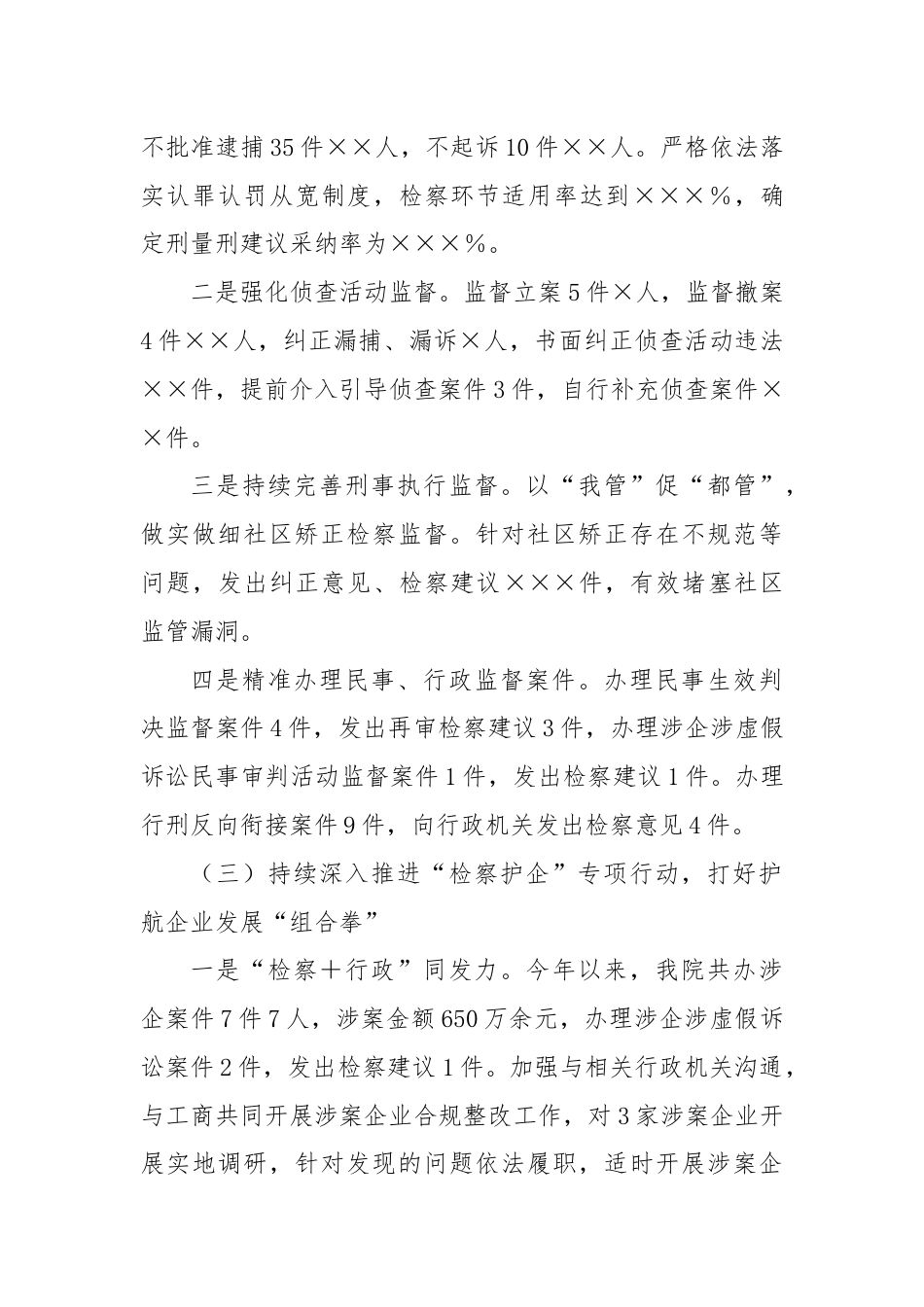 不批准逮捕35件××人，不起诉10件××人。严格依法落实认罪认罚从宽制度，检察环节适用率达到×××%，确定刑量刑建议采纳率为×××%。

二是强化侦查活动监督。监督立案5件×人，监督撤案4件××人，纠正漏捕、漏诉×人，书面纠正侦查活动违法××件，提前介入引导侦查案件3件，自行补充侦查案件××件。

三是持续完善刑事执行监督。以“我管”促“都管”，做实做细社区矫正检察监督。针对社区矫正存在不规范等问题，发出纠正意见、检察建议×××件，有效堵塞社区监管漏洞。

四是精准办理民事、行政监督案件。办理民事生效判决监督案件4件，发出再审检察建议3件，办理涉企涉虚假诉讼民事审判活动监督案件1件，发出检察建议1件。办理行刑反向衔接案件9件，向行政机关发出检察意见4件。

（三）持续深入推进“检察护企”专项行动，打好护航企业发展“组合拳”

一是“检察＋行政”同发力。今年以来，我院共办涉企案件7件7人，涉案金额650万余元，办理涉企涉虚假诉讼案件2件，发出检察建议1件。加强与相关行政机关沟通，与工商共同开展涉案企业合规整改工作，对3家涉案企业开展实地调研，针对发现的问题依法履职，适时开展涉案企